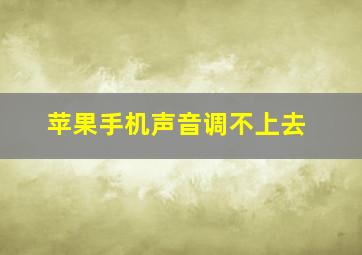 苹果手机声音调不上去